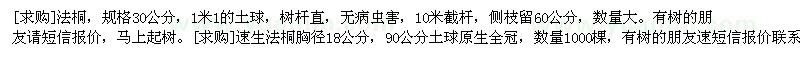 [求购]法桐，规格30公分，1米1的土球，树杆直，无病虫害，10米截杆，侧枝留60公分，数量大。有树的朋友请短信报价，马上起树。[求购]速生法桐胸径18公分，90公分土球原生全冠，数量1000棵，有树的朋友速短信报价联系